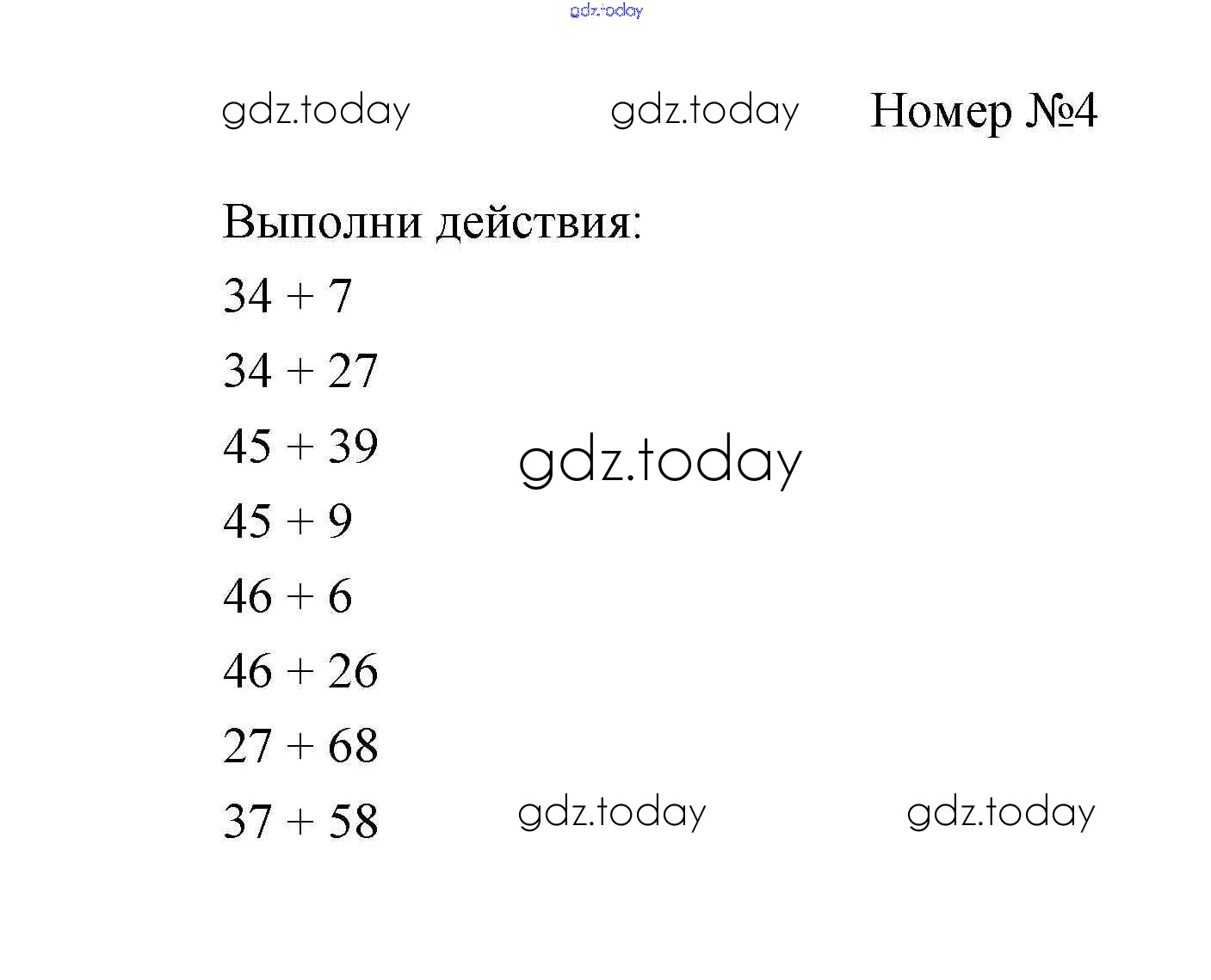 Номер №4

Выполни действия:

$34 + 7$

$34 + 27$

$45 + 39$

$45 + 9$

$46 + 6$

$46 + 26$

$27 + 68$

$37 + 58$

gdz.today